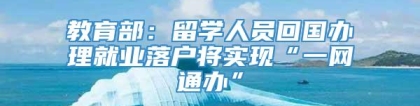 教育部：留学人员回国办理就业落户将实现“一网通办”